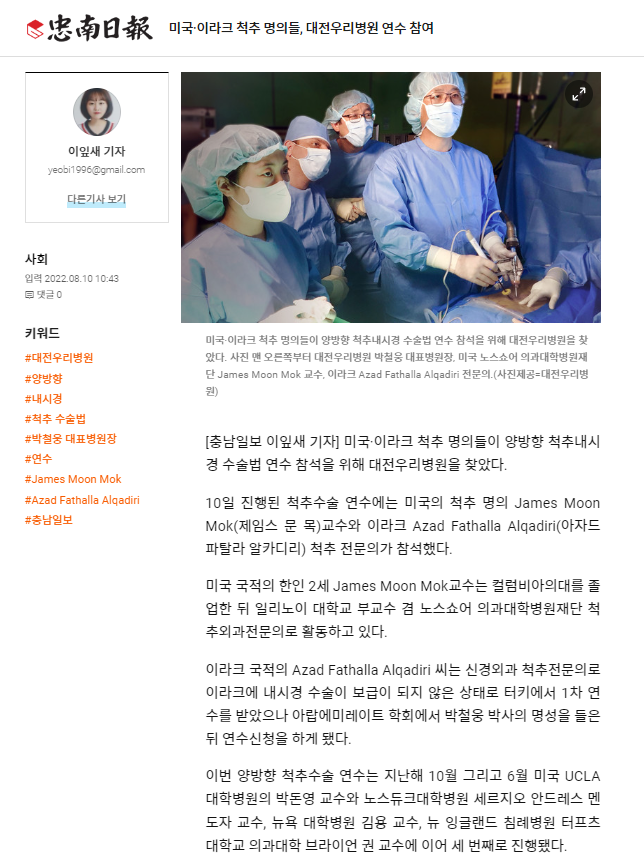 忠南日報 미국·이라크 척추 명의들, 대전우리병원 연수 참여

이잎새 기자
yeobi1996@gmail.com
다른기사 보기

사회
입력 2022.08.10 10:43
댓글 0

키워드
#대전우리병원
#양방향
#내시경
#척추 수술법
#박철웅 대표병원장
#연수
#James Moon Mok
#Azad Fathalla Alqadiri
#충남일보

미국·이라크 척추 명의들이 양방향 척추내시경 수술법 연수 참석을 위해 대전우리병원을 찾았다. 사진 맨 오른쪽부터 대전우리병원 박철웅 대표병원장, 미국 노스쇼어 의과대학병원재단 James Moon Mok 교수, 이라크 Azad Fathalla Alqadiri 전문의.(사진제공=대전우리병원)

[충남일보 이잎새 기자] 미국·이라크 척추 명의들이 양방향 척추내시경 수술법 연수 참석을 위해 대전우리병원을 찾았다.

10일 진행된 척추수술 연수에는 미국의 척추 명의 James Moon Mok(제임스 문 목)교수와 이라크 Azad Fathalla Alqadiri(아자드 파탈라 알카디리) 척추 전문의가 참석했다.

미국 국적의 한인 2세 James Moon Mok교수는 컬럼비아의대를 졸업한 뒤 일리노이 대학교 부교수 겸 노스쇼어 의과대학병원재단 척추외과전문의로 활동하고 있다.

이라크 국적의 Azad Fathalla Alqadiri 씨는 신경외과 척추전문의로 이라크에 내시경 수술이 보급이 되지 않은 상태로 터키에서 1차 연수를 받았으나 아랍에미레이트 학회에서 박철웅 박사의 명성을 들은 뒤 연수신청을 하게 됐다.

이번 양방향 척추수술 연수는 지난해 10월 그리고 6월 미국 UCLA 대학병원의 박돈영 교수와 노스듀크대학병원 세르지오 안드레스 멘도자 교수, 뉴욕 대학병원 김용 교수, 뉴 잉글랜드 침례병원 터프츠 대학교 의과대학 브라이언 권 교수에 이어 세 번째로 진행됐다.